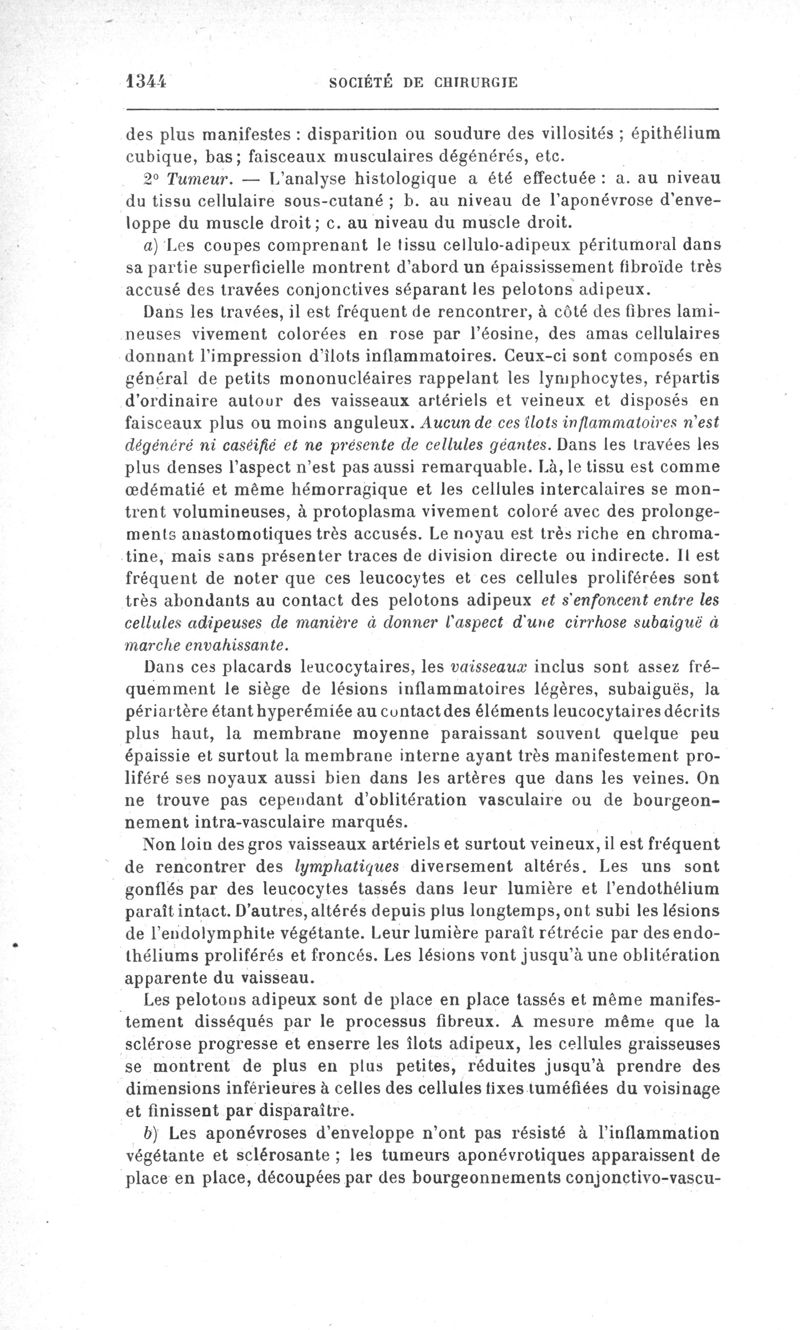 1344 SOCIÉTÉ DE CHIRURGIE

des plus manifestes : disparition ou soudure des villosités ; épithélium cubique, bas; faisceaux musculaires dégénérés, etc.

2° Tumeur. — L'analyse histologique a été effectuée : a. au niveau du tissu cellulaire sous-cutané ; b. au niveau de l'aponévrose d'enveloppe du muscle droit; c. au niveau du muscle droit.

a) Les coupes comprenant le tissu cellulo-adipeux péritumoral dans sa partie superficielle montrent d'abord un épaississement fibroïde très accusé des travées conjonctives séparant les pelotons adipeux.

Dans les travées, il est fréquent de rencontrer, à côté des fibres lamineuses vivement colorées en rose par l'éosine, des amas cellulaires donnant l'impression d'îlots inflammatoires. Ceux-ci sont composés en général de petits mononucléaires rappelant les lymphocytes, répartis d'ordinaire autour des vaisseaux artériels et veineux et disposés en faisceaux plus ou moins anguleux. Aucun de ces îlots inflammatoires n'est dégénéré ni caséifié et ne présente de cellules géantes. Dans les travées les plus denses l'aspect n'est pas aussi remarquable. Là, le tissu est comme œdématié et même hémorragique et les cellules intercalaires se montrent volumineuses, à protoplasma vivement coloré avec des prolongements anastomotiques très accusés. Le noyau est très riche en chromatine, mais sans présenter traces de division directe ou indirecte. Il est fréquent de noter que ces leucocytes et ces cellules proliférées sont très abondants au contact des pelotons adipeux et s'enfoncent entre les cellules adipeuses de manière à donner l'aspect d'une cirrhose subaiguë à marche envahissante.

Dans ces placards leucocytaires, les vaisseaux inclus sont assez fréquemment le siège de lésions inflammatoires légères, subaiguës, la périartère étant hyperémiée au contact des éléments leucocytaires décrits plus haut, la membrane moyenne paraissant souvent quelque peu épaissie et surtout la membrane interne ayant très manifestement proliféré ses noyaux aussi bien dans les artères que dans les veines. On ne trouve pas cependant d'oblitération vasculaire ou de bourgeonnement intra-vasculaire marqués.

Non loin des gros vaisseaux artériels et surtout veineux, il est fréquent de rencontrer des lymphatiques diversement altérés. Les uns sont gonflés par des leucocytes tassés dans leur lumière et l'endothélium paraît intact. D'autres, altérés depuis plus longtemps, ont subi les lésions de l'endolymphite végétante. Leur lumière paraît rétrécie par des endothéliums proliférés et froncés. Les lésions vont jusqu'à une oblitération apparente du vaisseau.

Les pelotons adipeux sont de place en place tassés et même manifestement disséqués par le processus fibreux. A mesure même que la sclérose progresse et enserre les îlots adipeux, les cellules graisseuses se montrent de plus en plus petites, réduites jusqu'à prendre des dimensions inférieures à celles des cellules fixes tuméfiées du voisinage et finissent par disparaître.

b) Les aponévroses d'enveloppe n'ont pas résisté à l'inflammation végétante et sclérosante ; les tumeurs aponévrotiques apparaissent de place en place, découpées par des bourgeonnements conjonctivo-vascu-